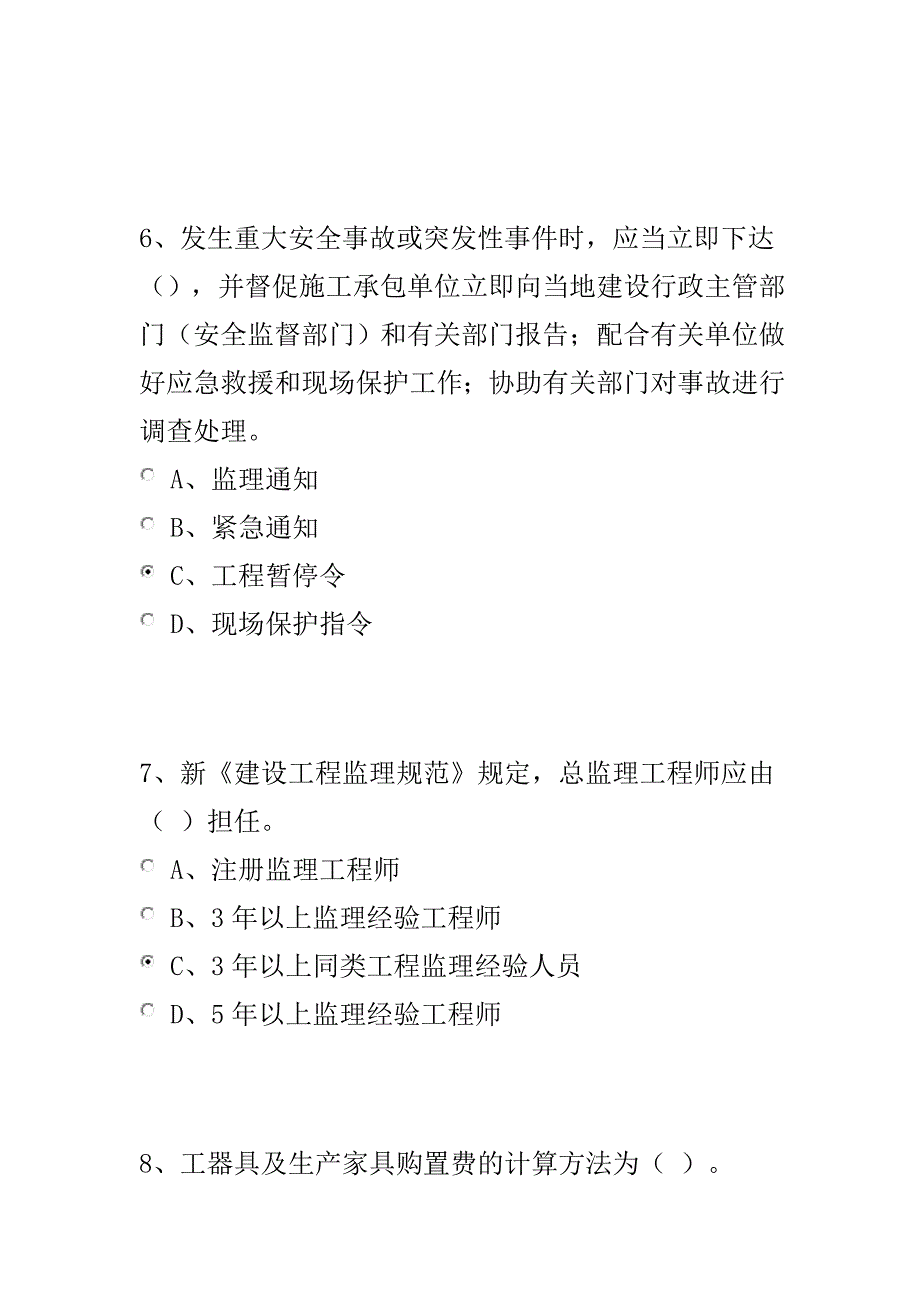 6、发生重大安全事故或突发性事件时，应当立即下达（），并督促施工承包单位立即向当地建设行政主管部门（安全监督部门）和有关部门报告；配合有关单位做好应急救援和现场保护工作；协助有关部门对事故进行调查处理。

A、监理通知

B、紧急通知

C、工程暂停令

D、现场保护指令

7、新《建设工程监理规范》规定，总监理工程师应由（ ）担任。

A、注册监理工程师

B、3年以上监理经验工程师

C、3年以上同类工程监理经验人员

D、5年以上监理经验工程师

8、工器具及生产家具购置费的计算方法为（ ）。